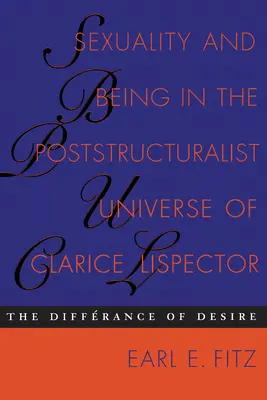 SEXUALITY AND BEING IN THE POSTSTRUCTURALIST UNIVERSE OF CLARICE LISPECTOR

THE DIFFÉRANCE OF DESIRE

EARL E. FITZ